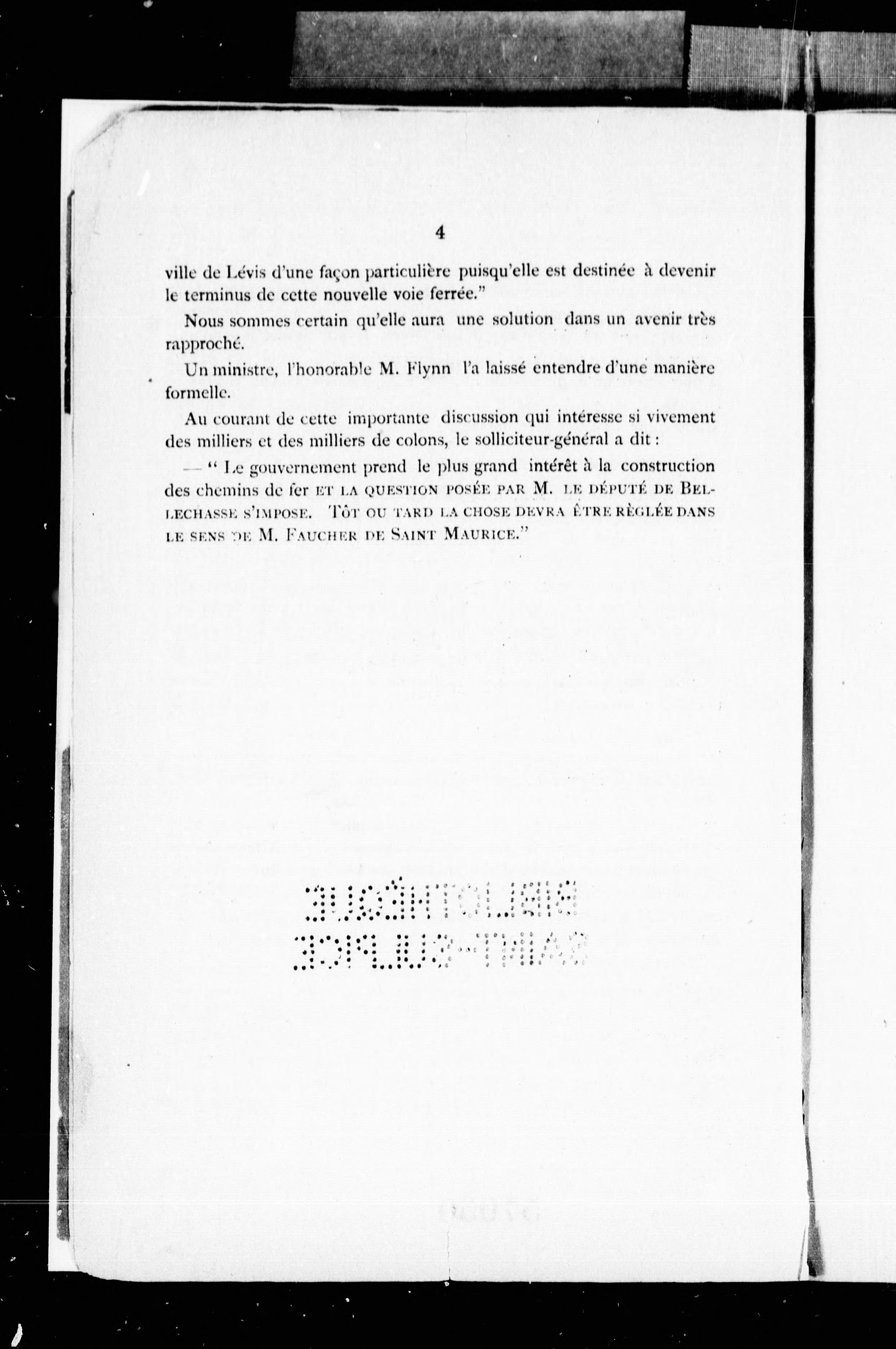 4

ville de Lévis d'une façon particulière puisqu'elle est destinée à devenir le terminus de cette nouvelle voie ferrée."

Nous sommes certain qu'elle aura une solution dans un avenir très rapproché.

Un ministre, l'honorable M. Flynn l'a laissé entendre d'une manière formelle.

Au courant de cette importante discussion qui intéresse si vivement des milliers et des milliers de colons, le solliciteur-général a dit :

— " Le gouvernement prend le plus grand intérêt à la construction des chemins de fer ET LA QUESTION POSÉE PAR M. LE DÉPUTÉ DE BELLECHASSE S'IMPOSE. TÔT OU TARD LA CHOSE DEVRA ÊTRE RÈGLÉE DANS LE SENS DE M. FAUCHER DE SAINT MAURICE."

BIBLIOTHÈQUE SAINT-SULPICE